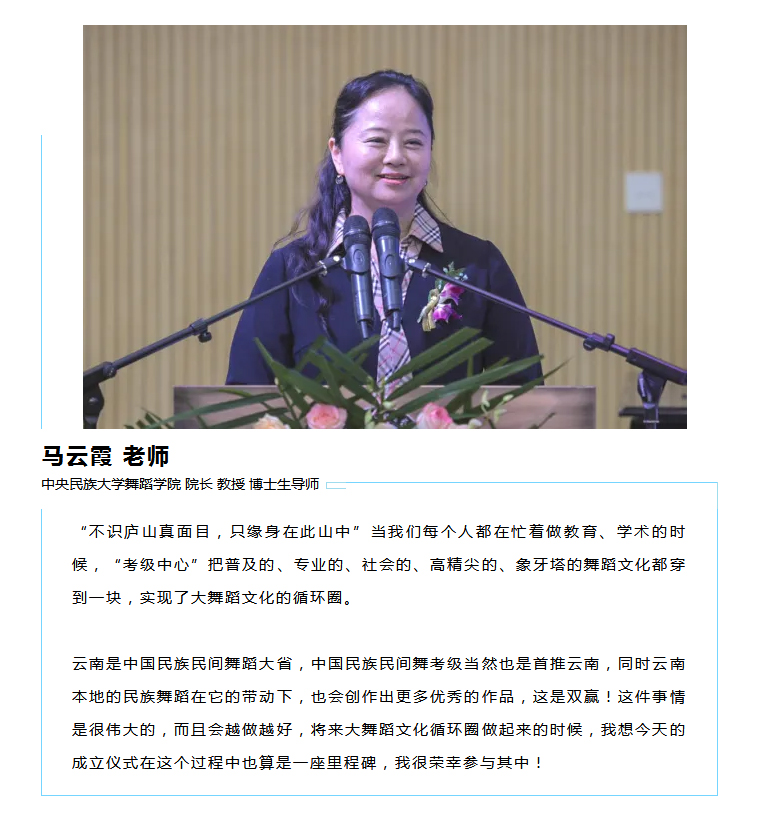 马云霞 老师

中央民族大学舞蹈学院 院长 教授 博士生导师

“不识庐山真面目，只缘身在此山中”当我们每个人都在忙着做教育、学术的时候，“考级中心”把普及的、专业的、社会的、高精尖的、象牙塔的舞蹈文化都穿到一块，实现了大舞蹈文化的循环圈。

云南是中国民族民间舞蹈大省，中国民族民间舞考级当然也是首推云南，同时云南本地的民族舞蹈在它的带动下，也会创作出更多优秀的作品，这是双赢！这件事情是很伟大的，而且会越做越好，将来大舞蹈文化循环圈做起来的时候，我想今天的成立仪式在这个过程中也算是一座里程碑，我很荣幸参与其中！